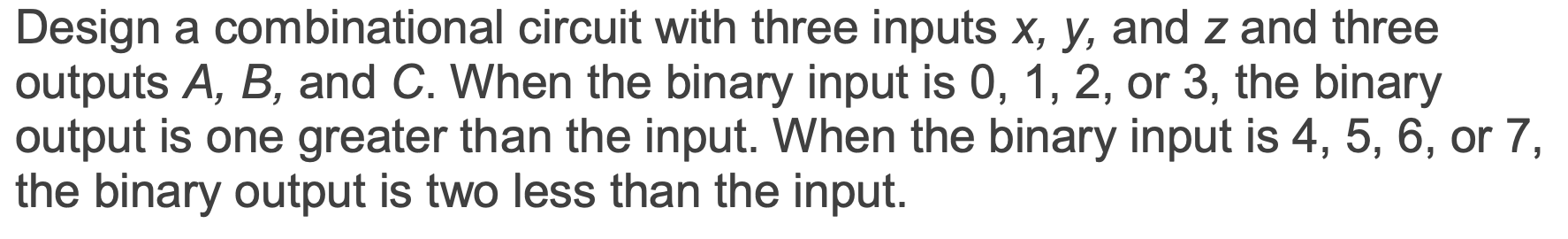 Design a combinational circuit with three inputs $x$, $y$, and $z$ and three outputs $A$, $B$, and $C$. When the binary input is 0, 1, 2, or 3, the binary output is one greater than the input. When the binary input is 4, 5, 6, or 7, the binary output is two less than the input.